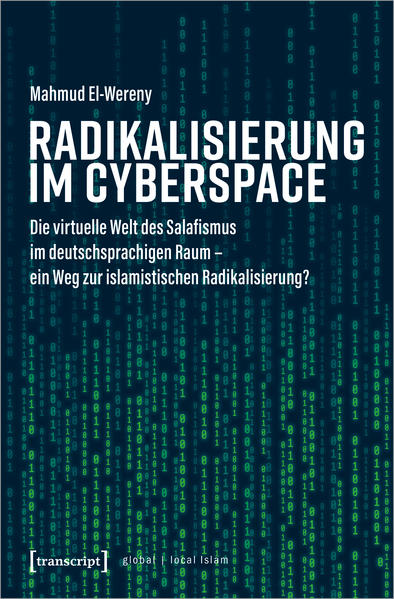 Mahmud El-Wereny

RADIKALISIERUNG IM CYBERSPACE

Die virtuelle Welt des Salafismus im deutschsprachigen Raum – ein Weg zur islamistischen Radikalisierung?

[transcript]

global | local Islam